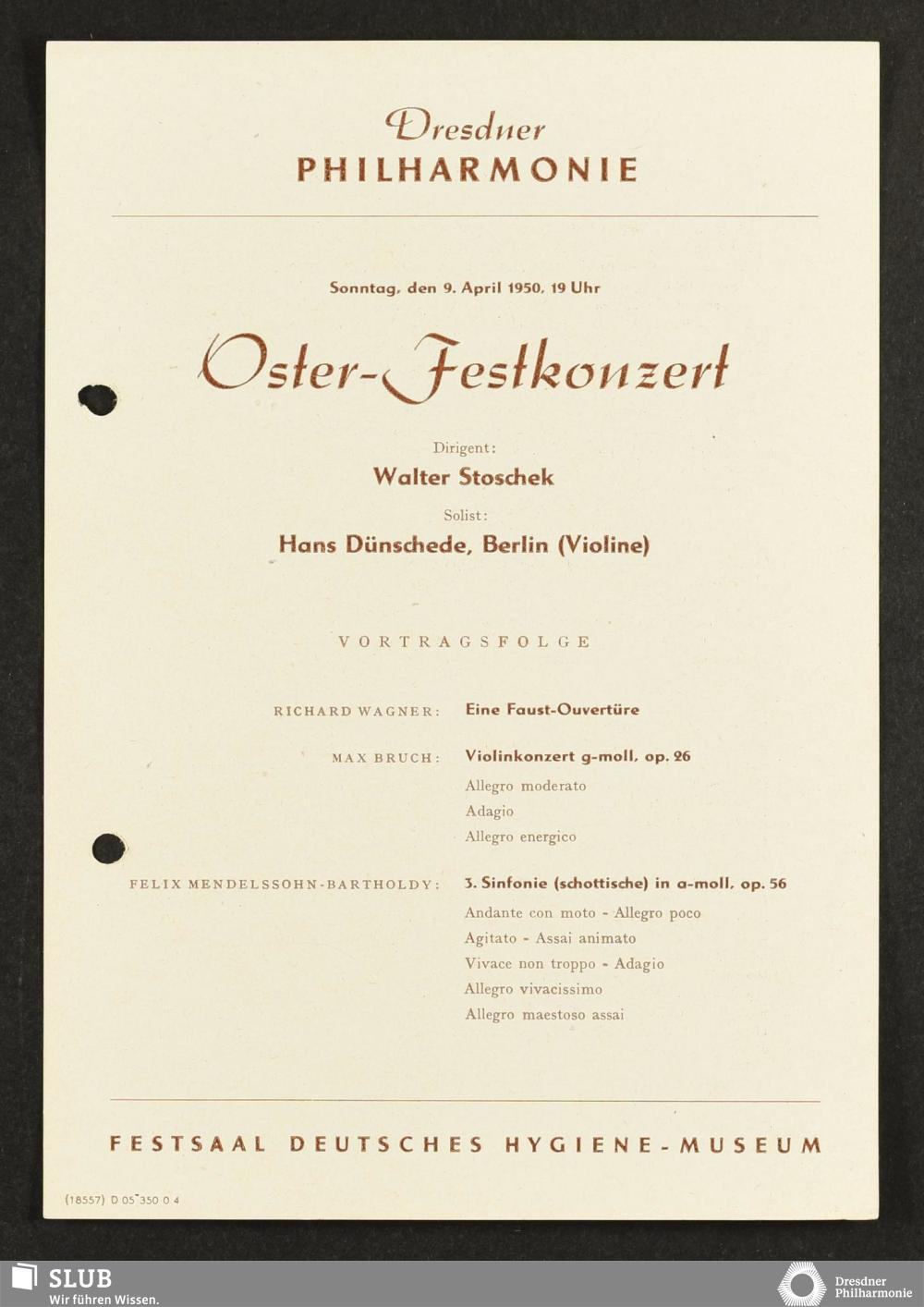 Dresdner
PHILHARMONIE

Sonntag, den 9. April 1950, 19 Uhr

Oster-Festkonzert

Dirigent:
Walter Stoschek
Solist:
Hans Dünschede, Berlin (Violine)

VORTRAGSFOLGE

RICHARD WAGNER: Eine Faust-Ouvertüre

MAX BRUCH: Violinkonzert g-moll, op. 26
Allegro moderato
Adagio
Allegro energico

FELIX MENDELSSOHN-BARTHOLDY: 3. Sinfonie (schottische) in a-moll, op. 56
Andante con moto - Allegro poco
Agitato - Assai animato
Vivace non troppo - Adagio
Allegro vivacissimo
Allegro maestoso assai

FESTSAAL DEUTSCHES HYGIENE-MUSEUM

(18557) D 05 350 0 4

SLUB
Wir führen Wissen.

Dresdner
Philharmonie